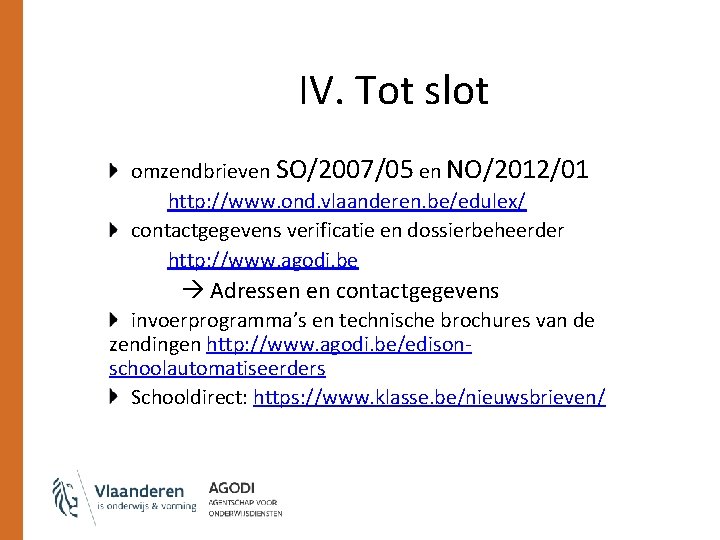 IV. Tot slot

omzendbrieven SO/2007/05 en NO/2012/01
http://www.ond.vlaanderen.be/edulex/

contactgegevens verificatie en dossierbeheerder
http://www.agodi.be
→ Adressen en contactgegevens

invoerprogramma's en technische brochures van de zendingen http://www.agodi.be/edison-schoolautomatiseerders

Schooldirect: https://www.klasse.be/nieuwsbrieven/

Vlaanderen
is onderwijs & vorming

AGODI
AGENTSCHAP VOOR
ONDERWIJSDIENSTEN